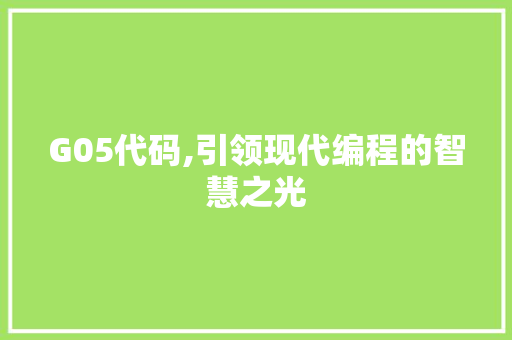 G05代码,引领现代编程的智慧之光